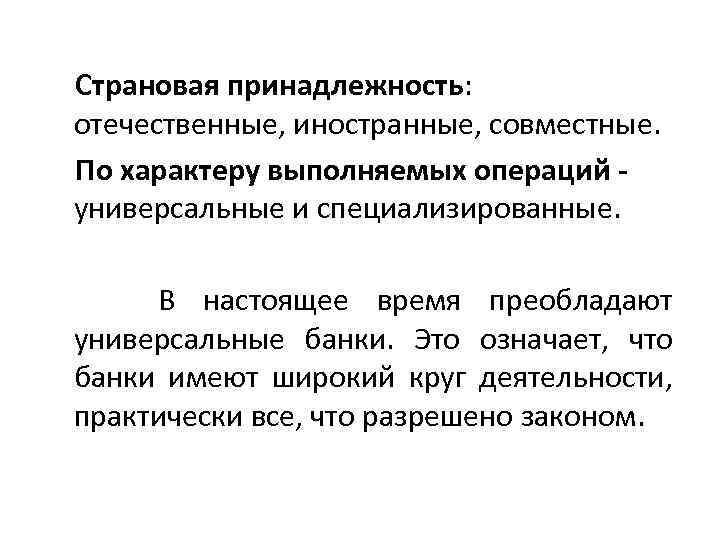 Страновая принадлежность: отечественные, иностранные, совместные.

По характеру выполняемых операций - универсальные и специализированные.

В настоящее время преобладают универсальные банки. Это означает, что банки имеют широкий круг деятельности, практически все, что разрешено законом.